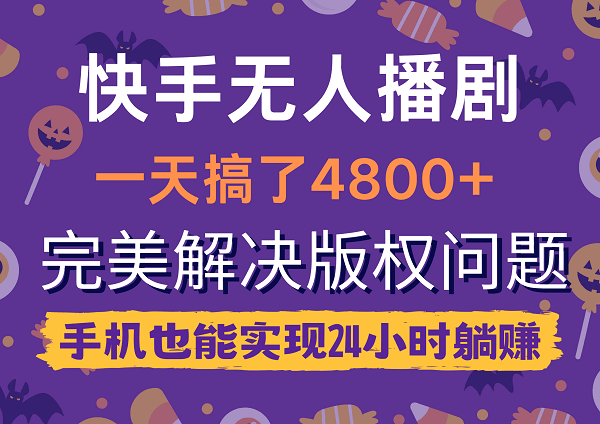 快手无人播剧

一天搞了4800+

完美解决版权问题

手机也能实现24小时躺赚